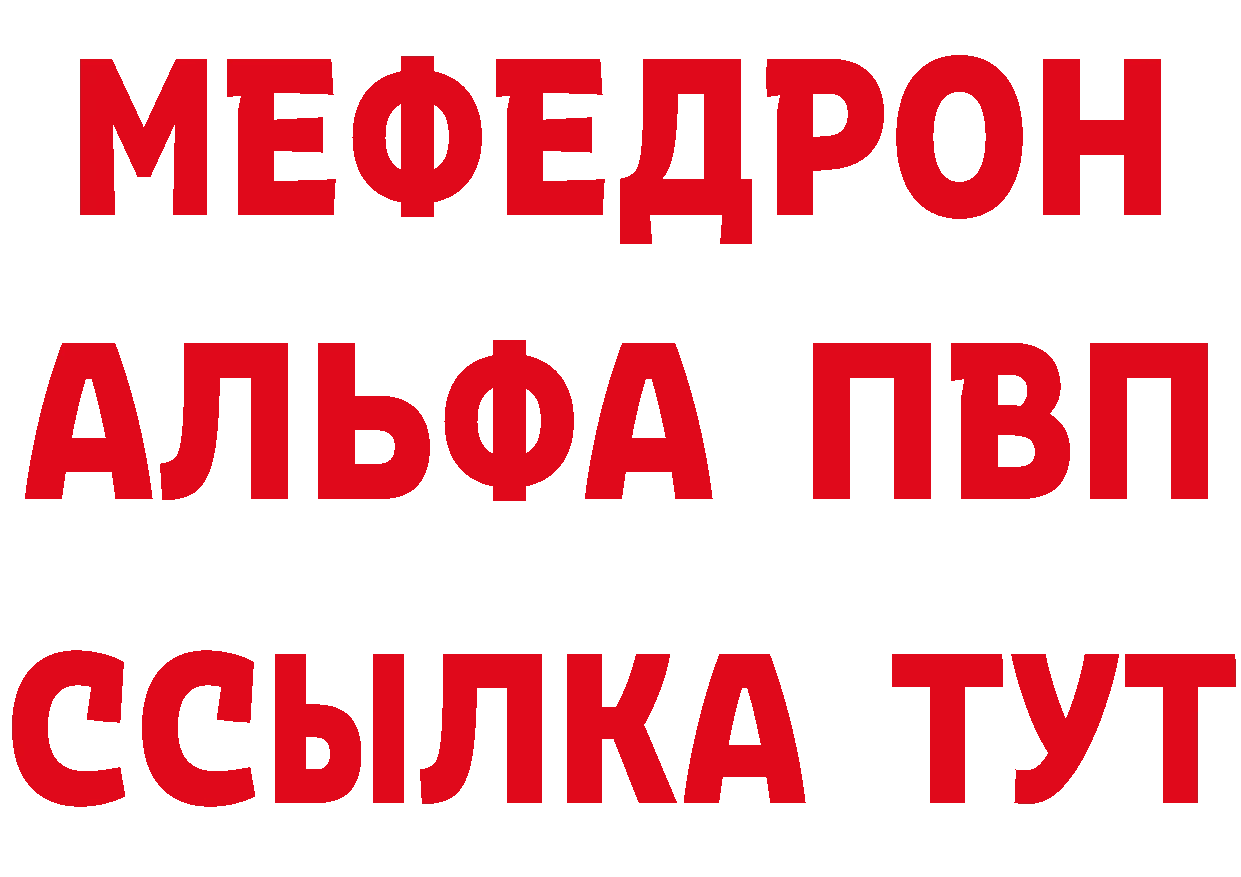 МЕФЕДРОН
АЛЬФА ПВП
ССЫЛКА ТУТ